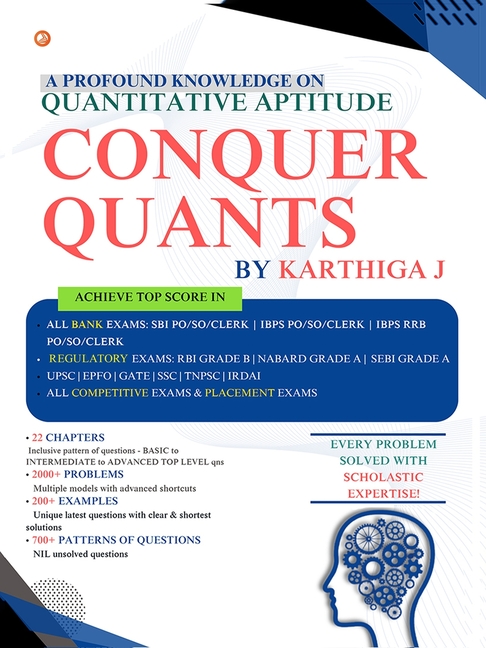 A PROFOUND KNOWLEDGE ON
QUANTITATIVE APTITUDE

CONQUER QUANTS

BY KARTHIGA J

ACHIEVE TOP SCORE IN

• ALL BANK EXAMS: SBI PO/SO/CLERK | IBPS PO/SO/CLERK | IBPS RRB PO/SO/CLERK
• REGULATORY EXAMS: RBI GRADE B | NABARD GRADE A | SEBI GRADE A
• UPSC | EPFO | GATE | SSC | TNPSC | IRDAI
• ALL COMPETITIVE EXAMS & PLACEMENT EXAMS

• 22 CHAPTERS
Inclusive pattern of questions - BASIC to INTERMEDIATE to ADVANCED TOP LEVEL qns
• 2000+ PROBLEMS
Multiple models with advanced shortcuts
• 200+ EXAMPLES
Unique latest questions with clear & shortest solutions
• 700+ PATTERNS OF QUESTIONS
NIL unsolved questions

EVERY PROBLEM SOLVED WITH SCHOLASTIC EXPERTISE!